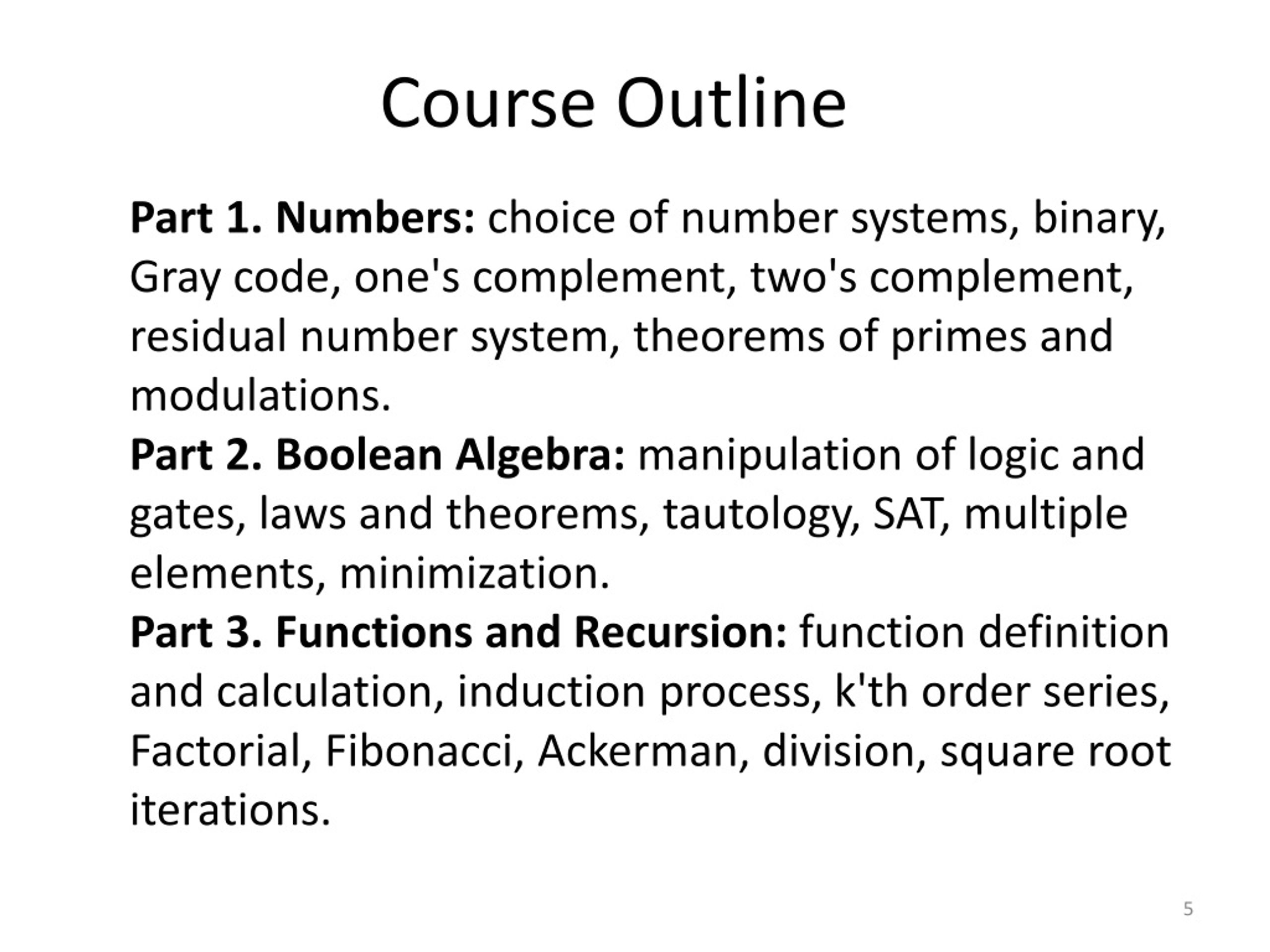 Course Outline

Part 1. Numbers: choice of number systems, binary, Gray code, one's complement, two's complement, residual number system, theorems of primes and modulations.

Part 2. Boolean Algebra: manipulation of logic and gates, laws and theorems, tautology, SAT, multiple elements, minimization.

Part 3. Functions and Recursion: function definition and calculation, induction process, k'th order series, Factorial, Fibonacci, Ackerman, division, square root iterations.

5